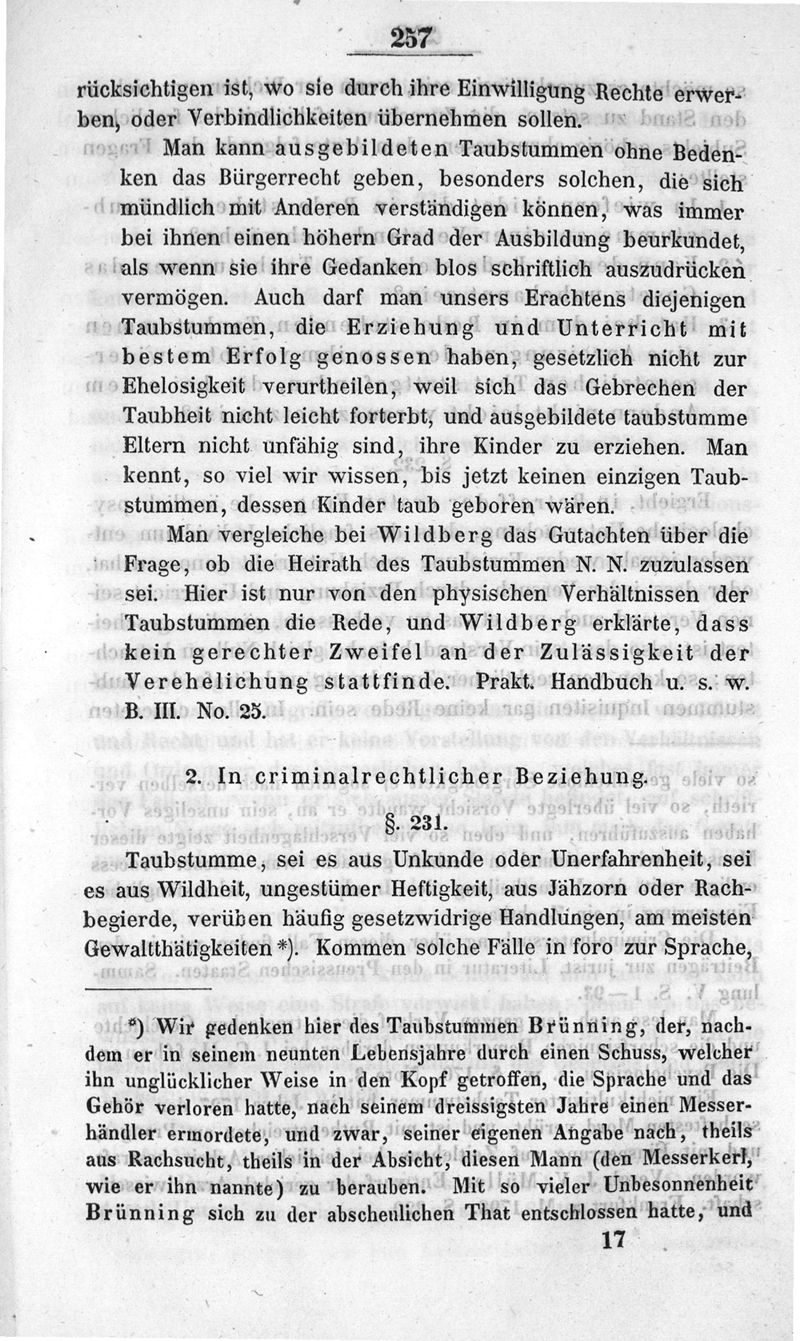 257

rücksichtigen ist, wo sie durch ihre Einwilligung Rechte erwerben, oder Verbindlichkeiten übernehmen sollen.

Man kann ausgebildeten Taubstummen ohne Bedenken das Bürgerrecht geben, besonders solchen, die sich mündlich mit Anderen verständigen können, was immer bei ihnen einen höhern Grad der Ausbildung beurkundet, als wenn sie ihre Gedanken blos schriftlich auszudrücken vermögen. Auch darf man unsers Erachtens diejenigen Taubstummen, die Erziehung und Unterricht mit bestem Erfolg genossen haben, gesetzlich nicht zur Ehelosigkeit verurtheilen, weil sich das Gebrechen der Taubheit nicht leicht forterbt, und ausgebildete taubstumme Eltern nicht unfähig sind, ihre Kinder zu erziehen. Man kennt, so viel wir wissen, bis jetzt keinen einzigen Taubstummen, dessen Kinder taub geboren wären.

Man vergleiche bei Wildberg das Gutachten über die Frage, ob die Heirath des Taubstummen N. N. zuzulassen sei. Hier ist nur von den physischen Verhältnissen der Taubstummen die Rede, und Wildberg erklärte, dass kein gerechter Zweifel an der Zulässigkeit der Verehelichung stattfinde. Prakt. Handbuch u. s. w. B. III. No. 25.

2. In criminalrechtlicher Beziehung.

§. 231.

Taubstumme, sei es aus Unkunde oder Unerfahrenheit, sei es aus Wildheit, ungestümer Heftigkeit, aus Jähzorn oder Rachbegierde, verüben häufig gesetzwidrige Handlungen, am meisten Gewaltthätigkeiten *). Kommen solche Fälle in foro zur Sprache,

*) Wir gedenken hier des Taubstummen Brünning, der, nachdem er in seinem neunten Lebensjahre durch einen Schuss, welcher ihn unglücklicher Weise in den Kopf getroffen, die Sprache und das Gehör verloren hatte, nach seinem dreissigsten Jahre einen Messerhändler ermordete, und zwar, seiner eigenen Angabe nach, theils aus Rachsucht, theils in der Absicht, diesen Mann (den Messerkerl, wie er ihn nannte) zu berauben. Mit so vieler Unbesonnenheit Brünning sich zu der abscheulichen That entschlossen hatte, und

17